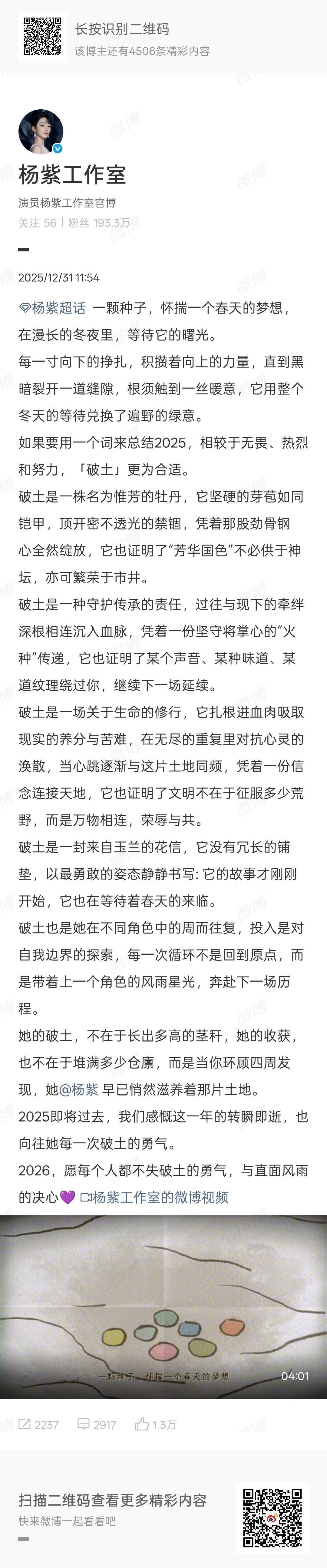 长按识别二维码
该博主还有4506条精彩内容

杨紫工作室
演员杨紫工作室官博
关注 56 | 粉丝 193.3万

2025/12/31 11:54

杨紫超话 一颗种子，怀揣一个春天的梦想，在漫长的冬夜里，等待它的曙光。

每一寸向下的挣扎，积攒着向上的力量，直到黑暗裂开一道缝隙，根须触到一丝暖意，它用整个冬天的等待兑换了遍野的绿意。

如果要用一个词来总结2025，相较于无畏、热烈和努力，「破土」更为合适。

破土是一株名为惟芳的牡丹，它坚硬的芽苞如同铠甲，顶开密不透光的禁锢，凭着那股劲骨钢心全然绽放，它也证明了“芳华国色”不必供于神坛，亦可繁荣于市井。

破土是一种守护传承的责任，过往与现下的牵绊深根相连沉入血脉，凭着一份坚守将掌心的“火种”传递，它也证明了某个声音、某种味道、某道纹理绕过你，继续下一场延续。

破土是一场关于生命的修行，它扎根进血肉吸取现实的养分与苦难，在无尽的重复里对抗心灵的涣散，当心跳逐渐与这片土地同频，凭着一份信念连接天地，它也证明了文明不在于征服多少荒野，而是万物相连，荣辱与共。

破土是一封来自玉兰的花信，它没有冗长的铺垫，以最勇敢的姿态静静书写: 它的故事才刚刚开始，它也在等待着春天的来临。

破土也是她在不同角色中的周而往复，投入是对自我边界的探索，每一次循环不是回到原点，而是带着上一个角色的风雨星光，奔赴下一场历程。

她的破土，不在于长出多高的茎秆，她的收获，也不在于堆满多少仓廪，而是当你环顾四周发现，她@杨紫 早已悄然滋养着那片土地。

2025即将过去，我们感慨这一年的转瞬即逝，也向往她每一次破土的勇气。

2026，愿每个人都不失破土的勇气，与直面风雨的决心💜 杨紫工作室的微博视频

一颗种子，怀揣一个春天的梦想
04:01

2237 2917 1.3万

扫描二维码查看更多精彩内容
快来微博一起看看吧